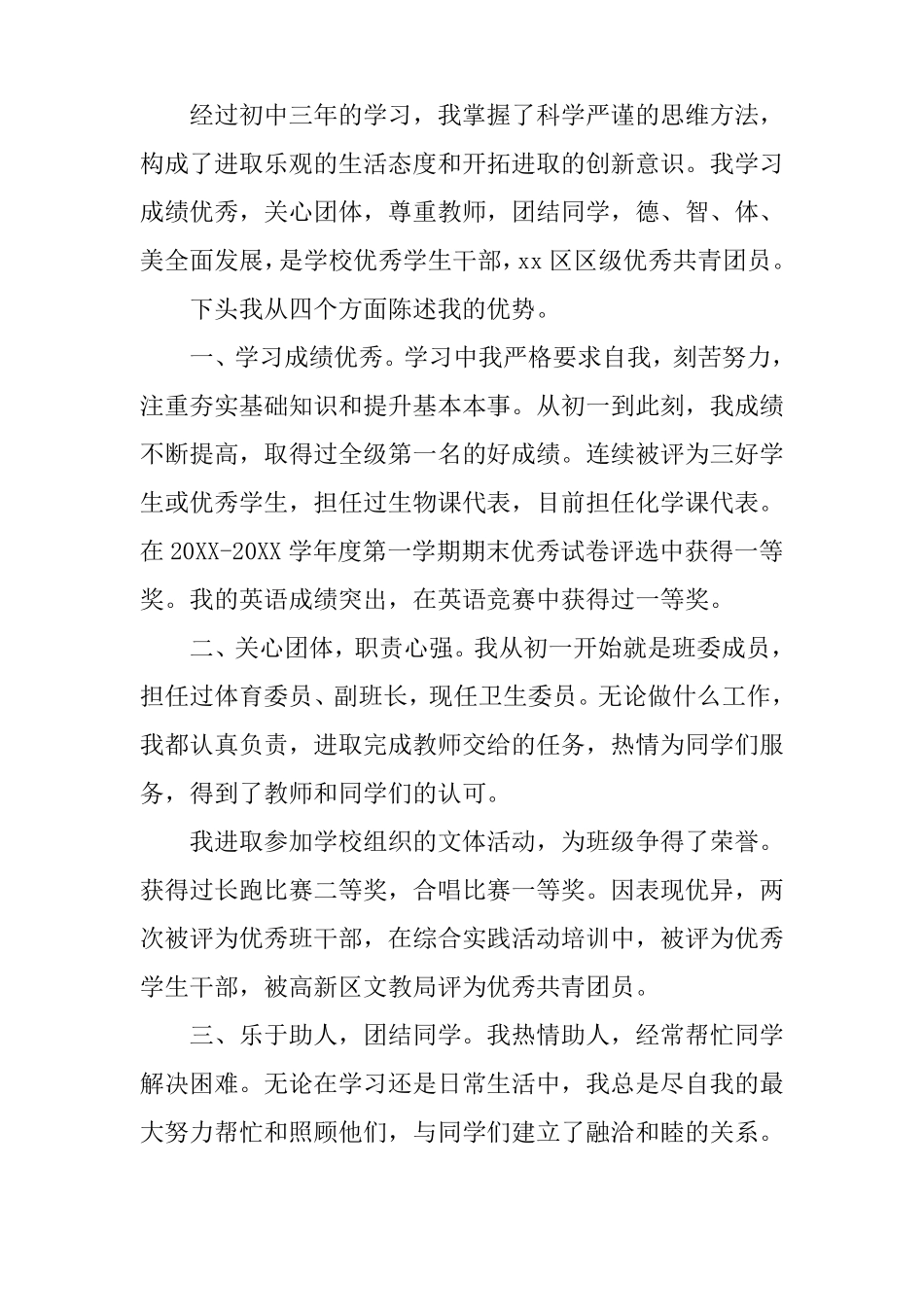 经过初中三年的学习，我掌握了科学严谨的思维方法，构成了进取乐观的生活态度和开拓进取的创新意识。我学习成绩优秀，关心团体，尊重教师，团结同学，德、智、体、美全面发展，是学校优秀学生干部，xx 区区级优秀共青团员。

下头我从四个方面陈述我的优势。

一、学习成绩优秀。学习中我严格要求自我，刻苦努力，注重夯实基础知识和提升基本本事。从初一到此刻，我成绩不断提高，取得过全级第一名的好成绩。连续被评为三好学生或优秀学生，担任过生物课代表，目前担任化学课代表。在 20XX-20XX 学年度第一学期期末优秀试卷评选中获得一等奖。我的英语成绩突出，在英语竞赛中获得过一等奖。

二、关心团体，职责心强。我从初一开始就是班委成员，担任过体育委员、副班长，现任卫生委员。无论做什么工作，我都认真负责，进取完成教师交给的任务，热情为同学们服务，得到了教师和同学们的认可。

我进取参加学校组织的文体活动，为班级争得了荣誉。获得过长跑比赛二等奖，合唱比赛一等奖。因表现优异，两次被评为优秀班干部，在综合实践活动培训中，被评为优秀学生干部，被高新区文教局评为优秀共青团员。

三、乐于助人，团结同学。我热情助人，经常帮忙同学解决困难。无论在学习还是日常生活中，我总是尽自我的最大努力帮忙和照顾他们，与同学们建立了融洽和睦的关系。